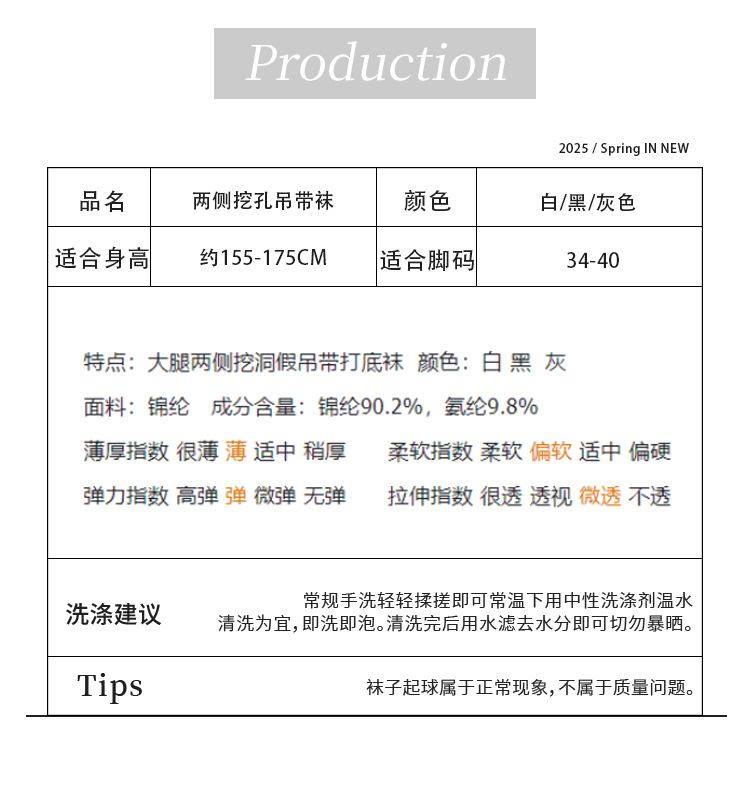 Production

2025 / Spring IN NEW

| 品名 | 两侧挖孔吊带袜 | 颜色 | 白/黑/灰色 |
|---|---|---|---|
| 适合身高 | 约155-175CM | 适合脚码 | 34-40 |

特点：大腿两侧挖洞假吊带打底袜 颜色：白 黑 灰

面料：锦纶 成分含量：锦纶90.2%，氨纶9.8%

薄厚指数 很薄 薄 适中 稍厚

柔软指数 柔软 偏软 适中 偏硬

弹力指数 高弹 弹 微弹 无弹

拉伸指数 很透 透视 微透 不透

洗涤建议

常规手洗轻轻揉搓即可常温下用中性洗涤剂温水清洗为宜，即洗即泡。清洗完后用水滤去水分即可切勿暴晒。

Tips

袜子起球属于正常现象，不属于质量问题。